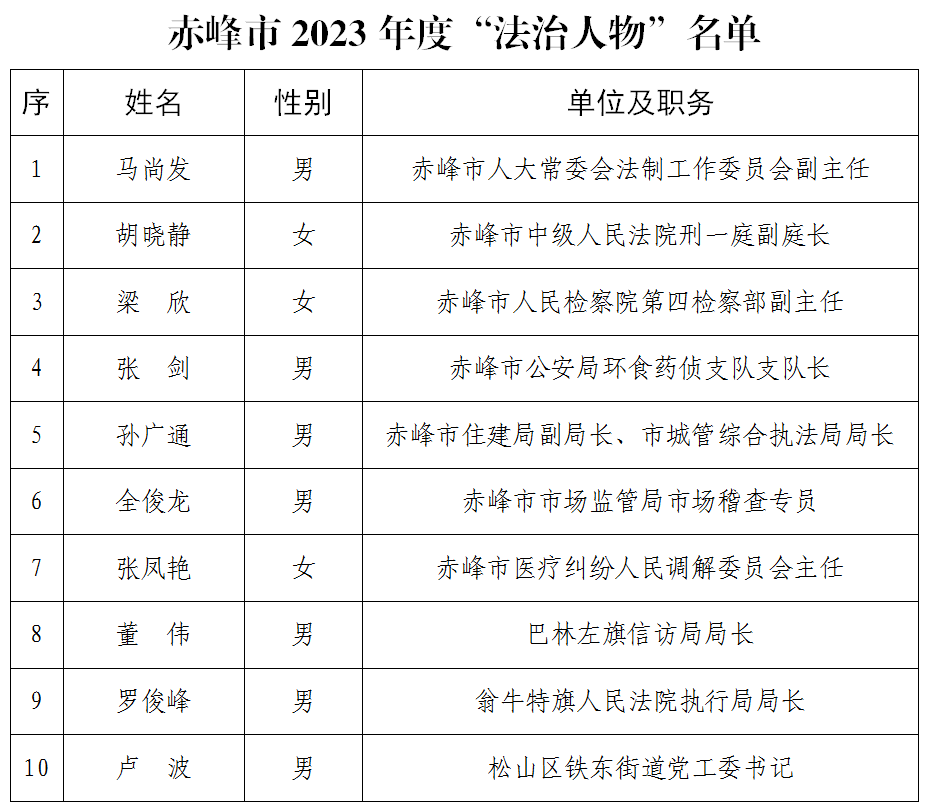 赤峰市 2023 年度“法治人物”名单

| 序 | 姓名 | 性别 | 单位及职务 |
|---|---|---|---|
| 1 | 马尚发 | 男 | 赤峰市人大常委会法制工作委员会副主任 |
| 2 | 胡晓静 | 女 | 赤峰市中级人民法院刑一庭副庭长 |
| 3 | 梁　欣 | 女 | 赤峰市人民检察院第四检察部副主任 |
| 4 | 张　剑 | 男 | 赤峰市公安局环食药侦支队支队长 |
| 5 | 孙广通 | 男 | 赤峰市住建局副局长、市城管综合执法局局长 |
| 6 | 全俊龙 | 男 | 赤峰市市场监管局市场稽查专员 |
| 7 | 张凤艳 | 女 | 赤峰市医疗纠纷人民调解委员会主任 |
| 8 | 董　伟 | 男 | 巴林左旗信访局局长 |
| 9 | 罗俊峰 | 男 | 翁牛特旗人民法院执行局局长 |
| 10 | 卢　波 | 男 | 松山区铁东街道党工委书记 |